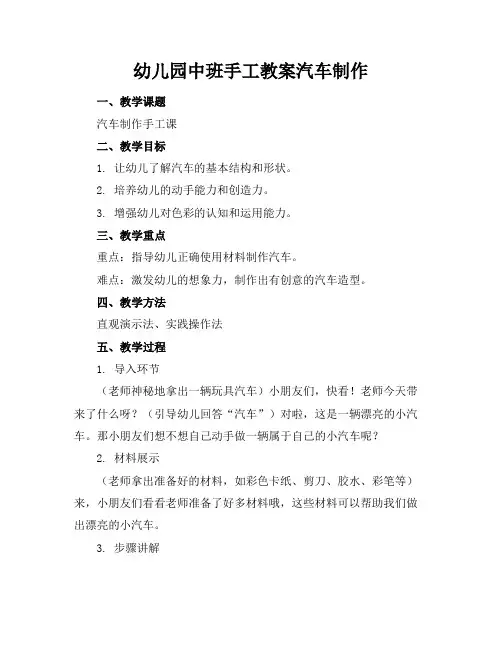 幼儿园中班手工教案汽车制作

一、教学课题

汽车制作手工课

二、教学目标

1. 让幼儿了解汽车的基本结构和形状。

2. 培养幼儿的动手能力和创造力。

3. 增强幼儿对色彩的认知和运用能力。

三、教学重点

重点：指导幼儿正确使用材料制作汽车。

难点：激发幼儿的想象力，制作出有创意的汽车造型。

四、教学方法

直观演示法、实践操作法

五、教学过程

1. 导入环节

（老师神秘地拿出一辆玩具汽车）小朋友们，快看！老师今天带来了什么呀？（引导幼儿回答“汽车”）对啦，这是一辆漂亮的小汽车。那小朋友们想不想自己动手做一辆属于自己的小汽车呢？

2. 材料展示

（老师拿出准备好的材料，如彩色卡纸、剪刀、胶水、彩笔等）来，小朋友们看看老师准备了好多材料哦，这些材料可以帮助我们做出漂亮的小汽车。

3. 步骤讲解